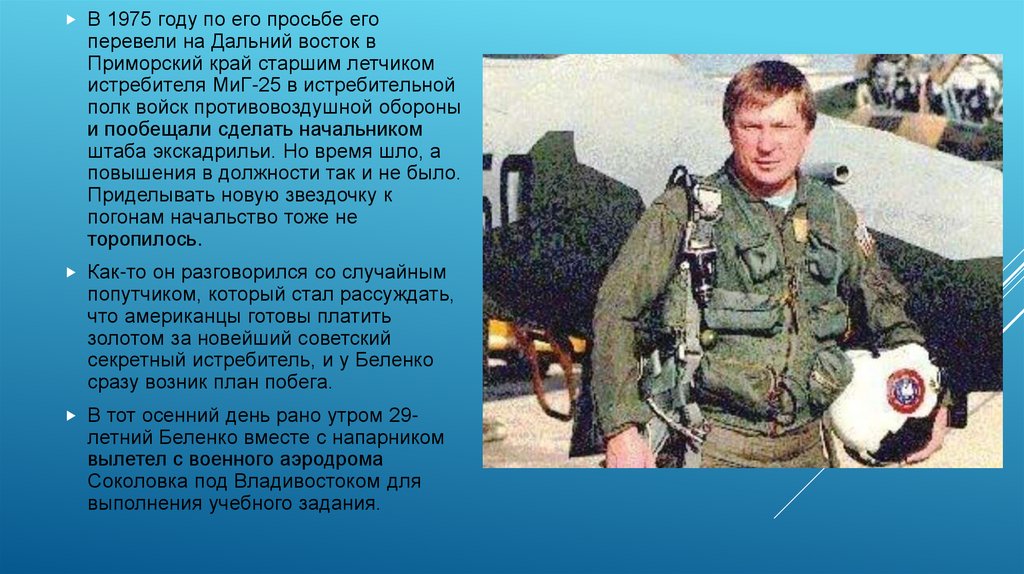 В 1975 году по его просьбе его перевели на Дальний восток в Приморский край старшим летчиком истребителя МиГ-25 в истребительной полк войск противовоздушной обороны и пообещали сделать начальником штаба экскадрильи. Но время шло, а повышения в должности так и не было. Приделывать новую звездочку к погонам начальство тоже не торопилось.

Как-то он разговорился со случайным попутчиком, который стал рассуждать, что американцы готовы платить золотом за новейший советский секретный истребитель, и у Беленко сразу возник план побега.

В тот осенний день рано утром 29-летний Беленко вместе с напарником вылетел с военного аэродрома Соколовка под Владивостоком для выполнения учебного задания.